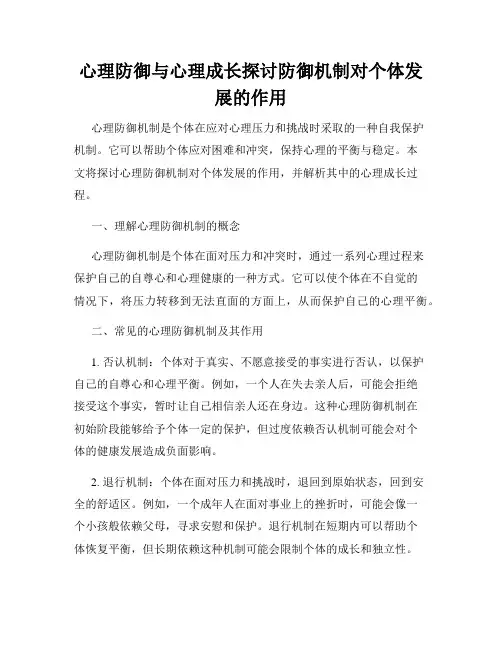 心理防御与心理成长探讨防御机制对个体发展的作用

心理防御机制是个体在应对心理压力和挑战时采取的一种自我保护机制。它可以帮助个体应对困难和冲突，保持心理的平衡与稳定。本文将探讨心理防御机制对个体发展的作用，并解析其中的心理成长过程。

一、理解心理防御机制的概念

心理防御机制是个体在面对压力和冲突时，通过一系列心理过程来保护自己的自尊心和心理健康的一种方式。它可以使个体在不自觉的情况下，将压力转移到无法直面的方面上，从而保护自己的心理平衡。

二、常见的心理防御机制及其作用

1. 否认机制：个体对于真实、不愿意接受的事实进行否认，以保护自己的自尊心和心理平衡。例如，一个人在失去亲人后，可能会拒绝接受这个事实，暂时让自己相信亲人还在身边。这种心理防御机制在初始阶段能够给予个体一定的保护，但过度依赖否认机制可能会对个体的健康发展造成负面影响。

2. 退行机制：个体在面对压力和挑战时，退回到原始状态，回到安全的舒适区。例如，一个成年人在面对事业上的挫折时，可能会像一个小孩般依赖父母，寻求安慰和保护。退行机制在短期内可以帮助个体恢复平衡，但长期依赖这种机制可能会限制个体的成长和独立性。